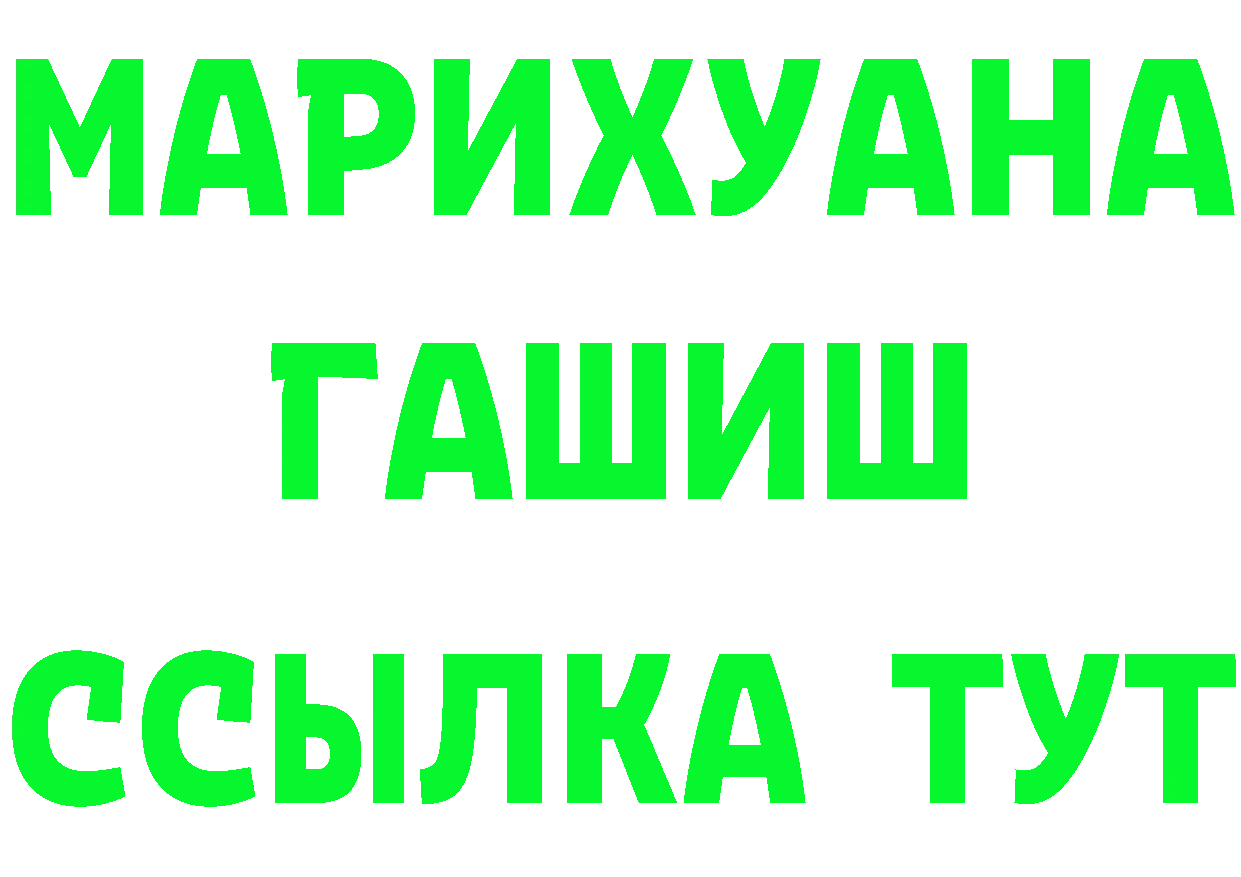 МАРИХУАНА
ГАШИШ
ССЫЛКА ТУТ